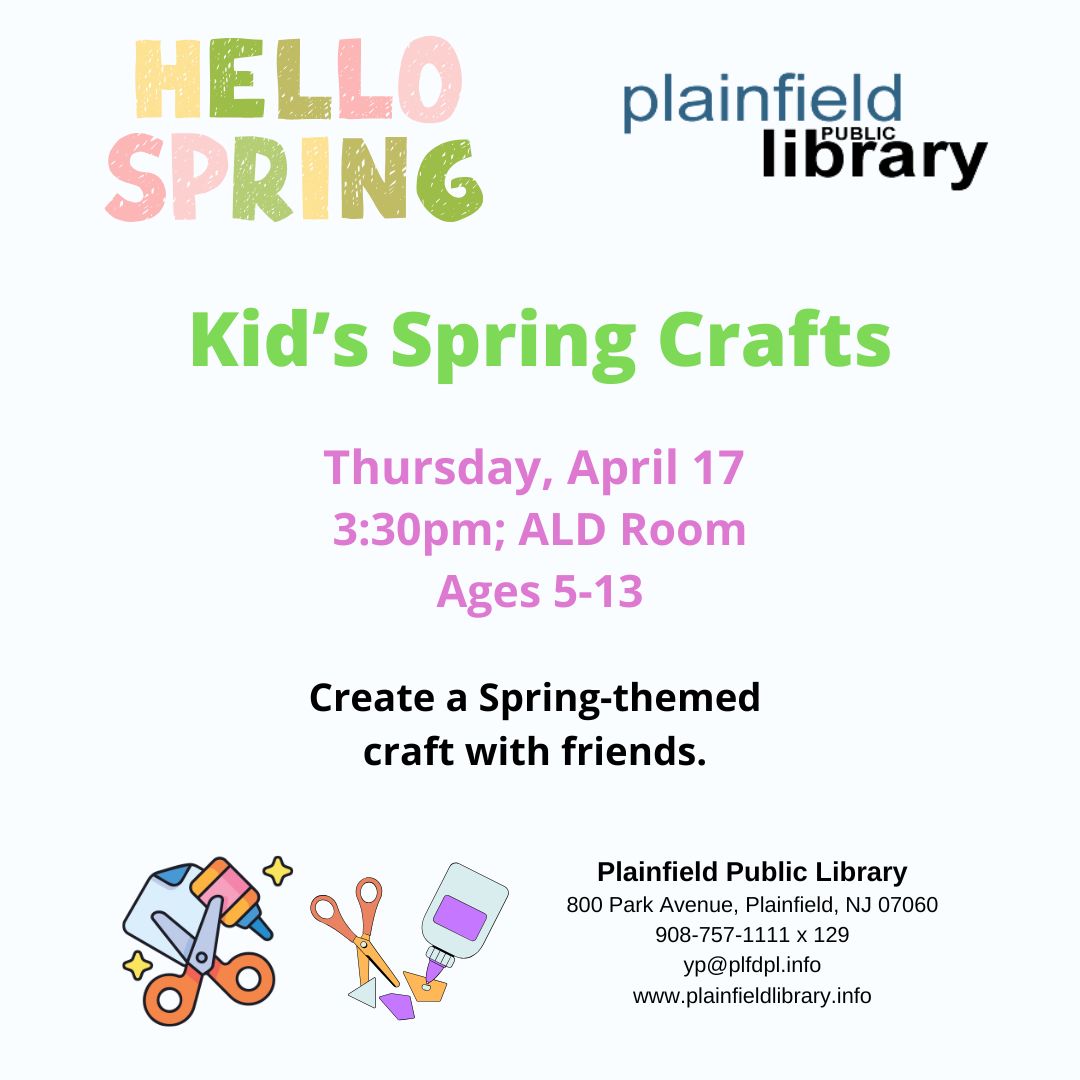 HELLO
SPRING

plainfield
PUBLIC
library

Kid's Spring Crafts

Thursday, April 17
3:30pm; ALD Room
Ages 5-13

Create a Spring-themed craft with friends.

Plainfield Public Library
800 Park Avenue, Plainfield, NJ 07060
908-757-1111 x 129
yp@plfdpl.info
www.plainfieldlibrary.info